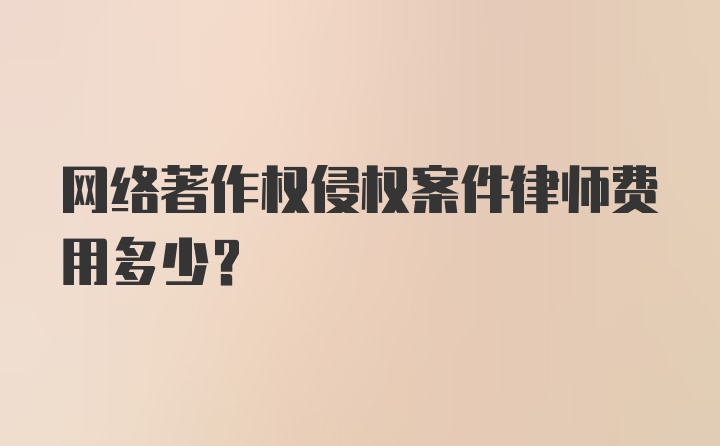 网络著作权侵权案件律师费用多少？